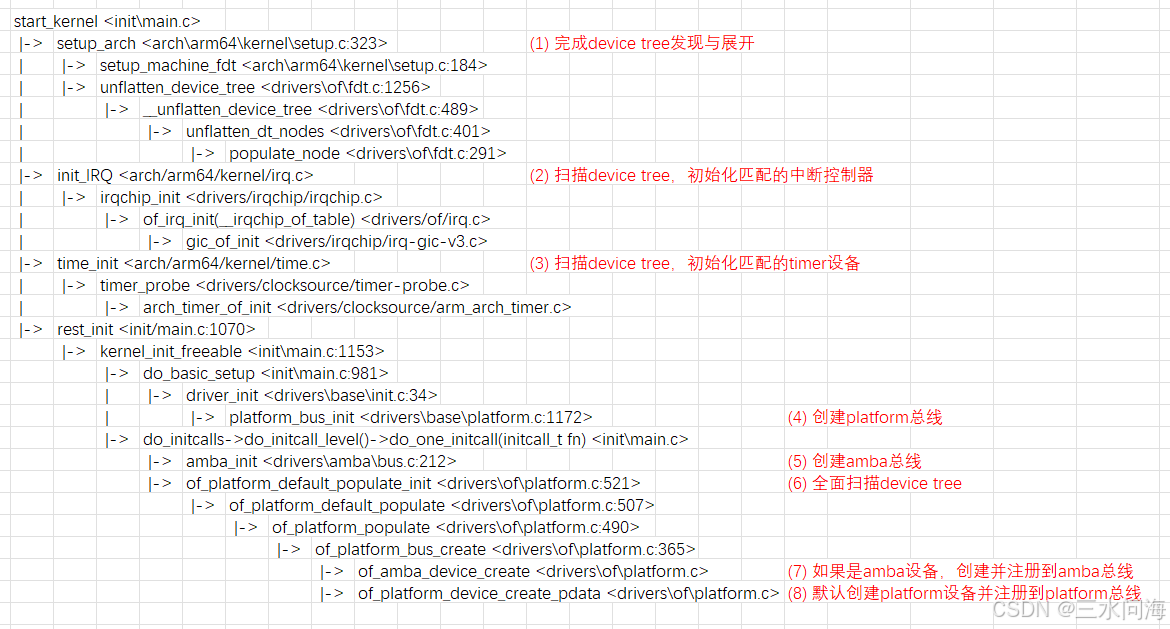 start_kernel <init\main.c>
|-> setup_arch <arch\arm64\kernel\setup.c:323> (1) 完成device tree发现与展开
| |-> setup_machine_fdt <arch\arm64\kernel\setup.c:184>
| |-> unflatten_device_tree <drivers\of\fdt.c:1256>
| |-> __unflatten_device_tree <drivers\of\fdt.c:489>
| |-> unflatten_dt_nodes <drivers\of\fdt.c:401>
| |-> populate_node <drivers\of\fdt.c:291>
|-> init_IRQ <arch/arm64/kernel/irq.c> (2) 扫描device tree，初始化匹配的中断控制器
| |-> irqchip_init <drivers/irqchip/irqchip.c>
| |-> of_irq_init(__irqchip_of_table) <drivers/of/irq.c>
| |-> gic_of_init <drivers/irqchip/irq-gic-v3.c>
|-> time_init <arch/arm64/kernel/time.c> (3) 扫描device tree，初始化匹配的timer设备
| |-> timer_probe <drivers/clocksource/timer-probe.c>
| |-> arch_timer_of_init <drivers/clocksource/arm_arch_timer.c>
|-> rest_init <init/main.c:1070>
|-> kernel_init_freeable <init\main.c:1153>
|-> do_basic_setup <init\main.c:981>
| |-> driver_init <drivers\base\init.c:34>
| |-> platform_bus_init <drivers\base\platform.c:1172> (4) 创建platform总线
|-> do_initcalls->do_initcall_level()->do_one_initcall(initcall_t fn) <init\main.c>
|-> amba_init <drivers\amba\bus.c:212> (5) 创建amba总线
|-> of_platform_default_populate_init <drivers\of\platform.c:521> (6) 全面扫描device tree
|-> of_platform_default_populate <drivers\of\platform.c:507>
|-> of_platform_populate <drivers\of\platform.c:490>
|-> of_platform_bus_create <drivers\of\platform.c:365>
|-> of_amba_device_create <drivers\of\platform.c> (7) 如果是amba设备，创建并注册到amba总线
|-> of_platform_device_create_pdata <drivers\of\platform.c> (8) 默认创建platform设备并注册到platform总线
CSDN @三水问海